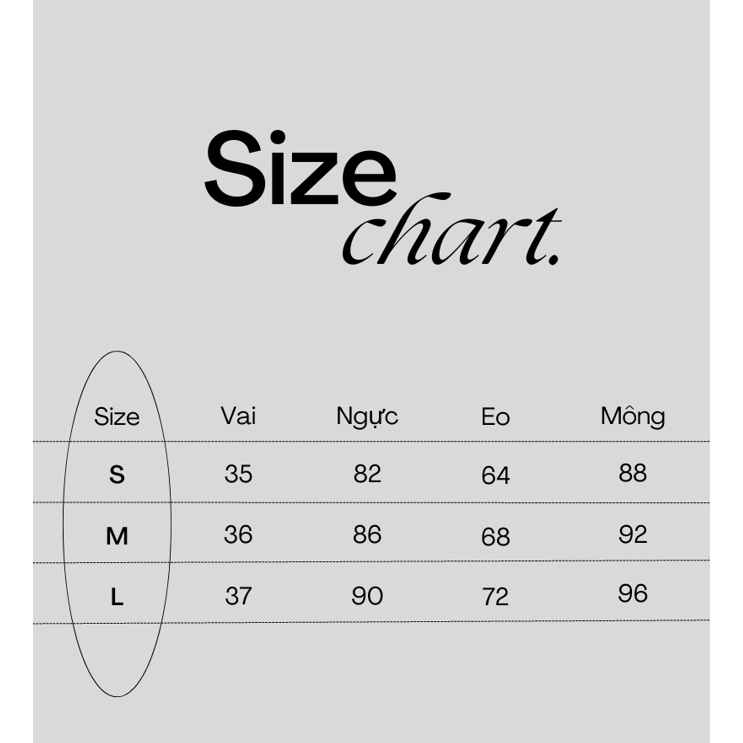 Size chart.

| Size | Vai | Ngực | Eo | Mông |
|---|---|---|---|---|
| S | 35 | 82 | 64 | 88 |
| M | 36 | 86 | 68 | 92 |
| L | 37 | 90 | 72 | 96 |